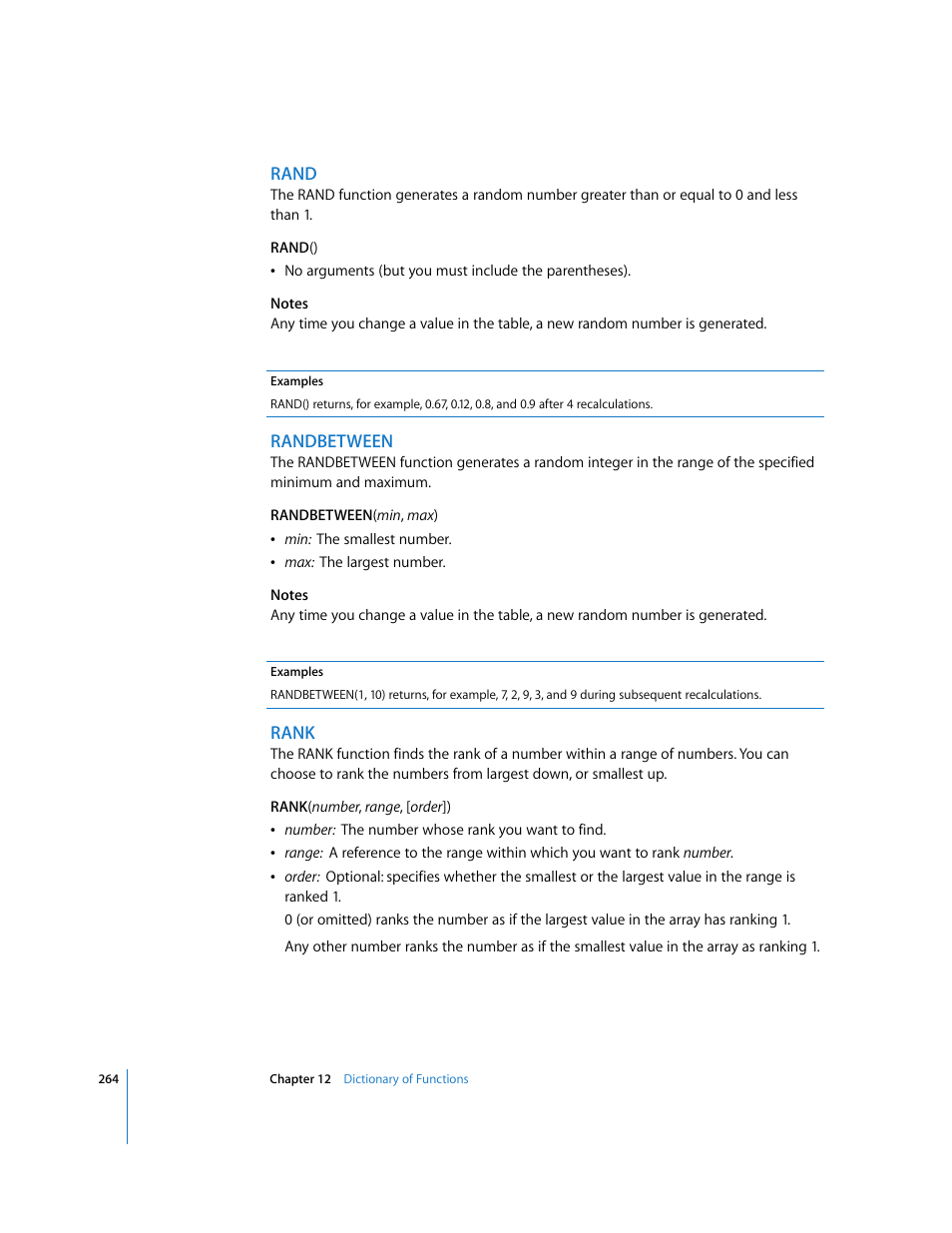 RAND

The RAND function generates a random number greater than or equal to 0 and less than 1.

RAND()

• No arguments (but you must include the parentheses).

Notes

Any time you change a value in the table, a new random number is generated.

Examples

RAND() returns, for example, 0.67, 0.12, 0.8, and 0.9 after 4 recalculations.

RANDBETWEEN

The RANDBETWEEN function generates a random integer in the range of the specified minimum and maximum.

RANDBETWEEN(min, max)

• min: The smallest number.

• max: The largest number.

Notes

Any time you change a value in the table, a new random number is generated.

Examples

RANDBETWEEN(1, 10) returns, for example, 7, 2, 9, 3, and 9 during subsequent recalculations.

RANK

The RANK function finds the rank of a number within a range of numbers. You can choose to rank the numbers from largest down, or smallest up.

RANK(number, range, [order])

• number: The number whose rank you want to find.

• range: A reference to the range within which you want to rank number.

• order: Optional: specifies whether the smallest or the largest value in the range is ranked 1.

0 (or omitted) ranks the number as if the largest value in the array has ranking 1.

Any other number ranks the number as if the smallest value in the array as ranking 1.

264 Chapter 12 Dictionary of Functions